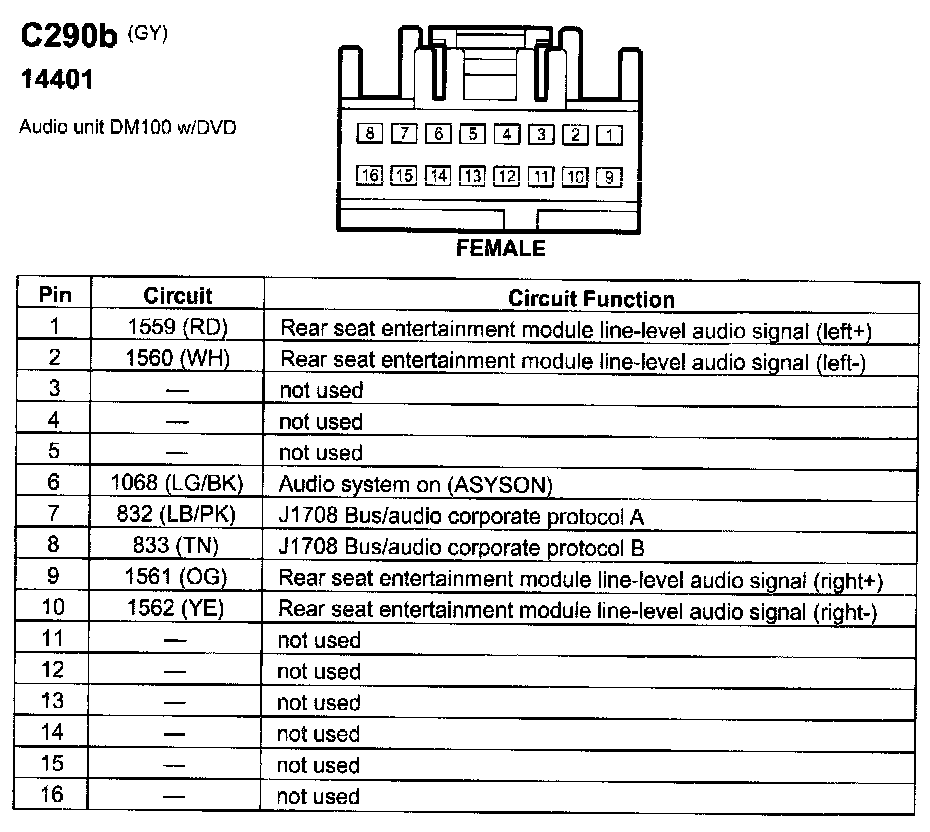 C290b (GY)

14401

Audio unit DM100 w/DVD

8 7 6 5 4 3 2 1

16 15 14 13 12 11 10 9

FEMALE

| Pin | Circuit | Circuit Function |
|---|---|---|
| 1 | 1559 (RD) | Rear seat entertainment module line-level audio signal (left+) |
| 2 | 1560 (WH) | Rear seat entertainment module line-level audio signal (left-) |
| 3 | — | not used |
| 4 | — | not used |
| 5 | — | not used |
| 6 | 1068 (LG/BK) | Audio system on (ASYSON) |
| 7 | 832 (LB/PK) | J1708 Bus/audio corporate protocol A |
| 8 | 833 (TN) | J1708 Bus/audio corporate protocol B |
| 9 | 1561 (OG) | Rear seat entertainment module line-level audio signal (right+) |
| 10 | 1562 (YE) | Rear seat entertainment module line-level audio signal (right-) |
| 11 | — | not used |
| 12 | — | not used |
| 13 | — | not used |
| 14 | — | not used |
| 15 | — | not used |
| 16 | — | not used |